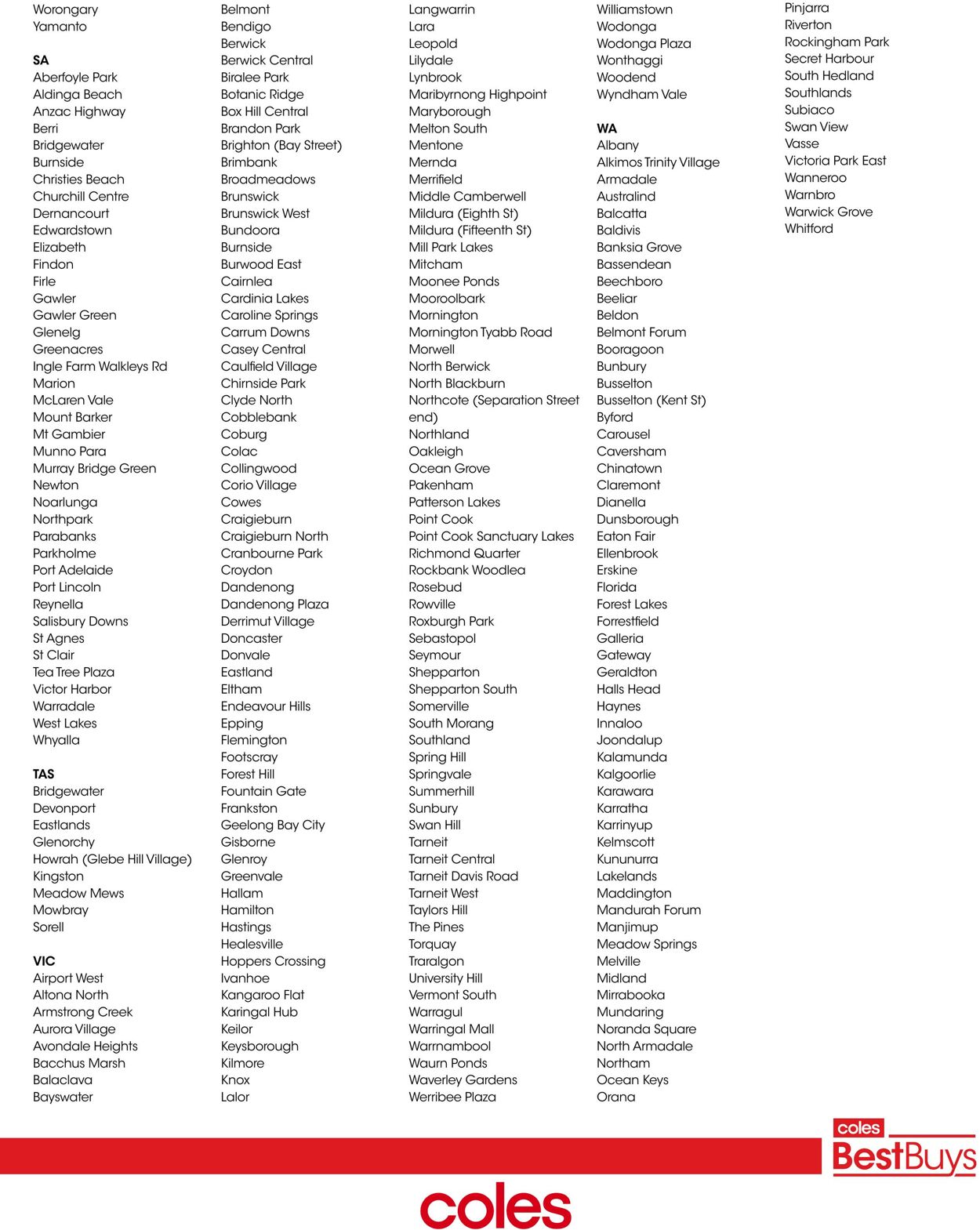 Worongary
Yamanto

SA
Aberfoyle Park
Aldinga Beach
Anzac Highway
Berri
Bridgewater
Burnside
Christies Beach
Churchill Centre
Dernancourt
Edwardstown
Elizabeth
Findon
Firle
Gawler
Gawler Green
Glenelg
Greenacres
Ingle Farm Walkleys Rd
Marion
McLaren Vale
Mount Barker
Mt Gambier
Munno Para
Murray Bridge Green
Newton
Noarlunga
Northpark
Parabanks
Parkholme
Port Adelaide
Port Lincoln
Reynella
Salisbury Downs
St Agnes
St Clair
Tea Tree Plaza
Victor Harbor
Warradale
West Lakes
Whyalla

TAS
Bridgewater
Devonport
Eastlands
Glenorchy
Howrah (Glebe Hill Village)
Kingston
Meadow Mews
Mowbray
Sorell

VIC
Airport West
Altona North
Armstrong Creek
Aurora Village
Avondale Heights
Bacchus Marsh
Balaclava
Bayswater

Belmont
Bendigo
Berwick
Berwick Central
Biralee Park
Botanic Ridge
Box Hill Central
Brandon Park
Brighton (Bay Street)
Brimbank
Broadmeadows
Brunswick
Brunswick West
Bundoora
Burnside
Burwood East
Cairnlea
Cardinia Lakes
Caroline Springs
Carrum Downs
Casey Central
Caulfield Village
Chirnside Park
Clyde North
Cobblebank
Coburg
Colac
Collingwood
Corio Village
Cowes
Craigieburn
Craigieburn North
Cranbourne Park
Croydon
Dandenong
Dandenong Plaza
Derrimut Village
Doncaster
Donvale
Eastland
Eltham
Endeavour Hills
Epping
Flemington
Footscray
Forest Hill
Fountain Gate
Frankston
Geelong Bay City
Gisborne
Glenroy
Greenvale
Hallam
Hamilton
Hastings
Healesville
Hoppers Crossing
Ivanhoe
Kangaroo Flat
Karingal Hub
Keilor
Keysborough
Kilmore
Knox
Lalor

Langwarrin
Lara
Leopold
Lilydale
Lynbrook
Maribyrnong Highpoint
Maryborough
Melton South
Mentone
Mernda
Merrifield
Middle Camberwell
Mildura (Eighth St)
Mildura (Fifteenth St)
Mill Park Lakes
Mitcham
Moonee Ponds
Mooroolbark
Mornington
Mornington Tyabb Road
Morwell
North Berwick
North Blackburn
Northcote (Separation Street end)
Northland
Oakleigh
Ocean Grove
Pakenham
Patterson Lakes
Point Cook
Point Cook Sanctuary Lakes
Richmond Quarter
Rockbank Woodlea
Rosebud
Rowville
Roxburgh Park
Sebastopol
Seymour
Shepparton
Shepparton South
Somerville
South Morang
Southland
Spring Hill
Springvale
Summerhill
Sunbury
Swan Hill
Tarneit
Tarneit Central
Tarneit Davis Road
Tarneit West
Taylors Hill
The Pines
Torquay
Traralgon
University Hill
Vermont South
Warragul
Warringal Mall
Warrnambool
Waurn Ponds
Waverley Gardens
Werribee Plaza

Williamstown
Wodonga
Wodonga Plaza
Wonthaggi
Woodend
Wyndham Vale

WA
Albany
Alkimos Trinity Village
Armadale
Australind
Balcatta
Baldivis
Banksia Grove
Bassendean
Beechboro
Beeliar
Beldon
Belmont Forum
Booragoon
Bunbury
Busselton
Busselton (Kent St)
Byford
Carousel
Caversham
Chinatown
Claremont
Dianella
Dunsborough
Eaton Fair
Ellenbrook
Erskine
Florida
Forest Lakes
Forrestfield
Galleria
Gateway
Geraldton
Halls Head
Haynes
Innaloo
Joondalup
Kalamunda
Kalgoorlie
Karawara
Karratha
Karrinyup
Kelmscott
Kununurra
Lakelands
Maddington
Mandurah Forum
Manjimup
Meadow Springs
Melville
Midland
Mirrabooka
Mundaring
Noranda Square
North Armadale
Northam
Ocean Keys
Orana

Pinjarra
Riverton
Rockingham Park
Secret Harbour
South Hedland
Southlands
Subiaco
Swan View
Vasse
Victoria Park East
Wanneroo
Warnbro
Warwick Grove
Whitford

coles
BestBuys

coles